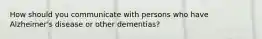 How should you communicate with persons who have Alzheimer's disease or other dementias?